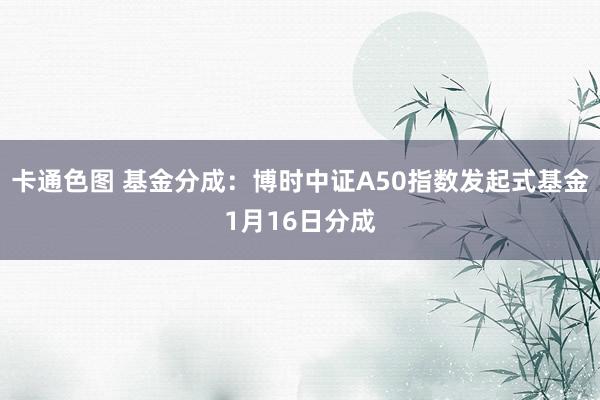 卡通色图 基金分成：博时中证A50指数发起式基金1月16日分成